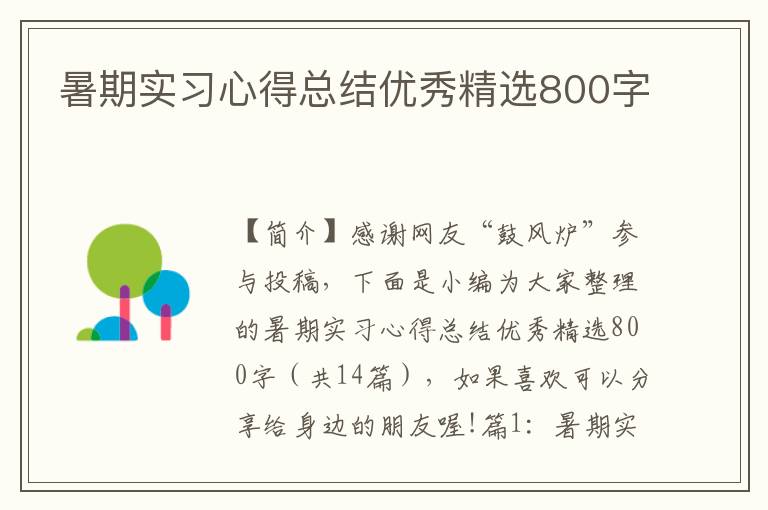 暑期实习心得总结优秀精选800字

【简介】感谢网友“鼓风炉”参与投稿，下面是小编为大家整理的暑期实习心得总结优秀精选800字（共14篇），如果喜欢可以分享给身边的朋友喔!篇1：暑期实